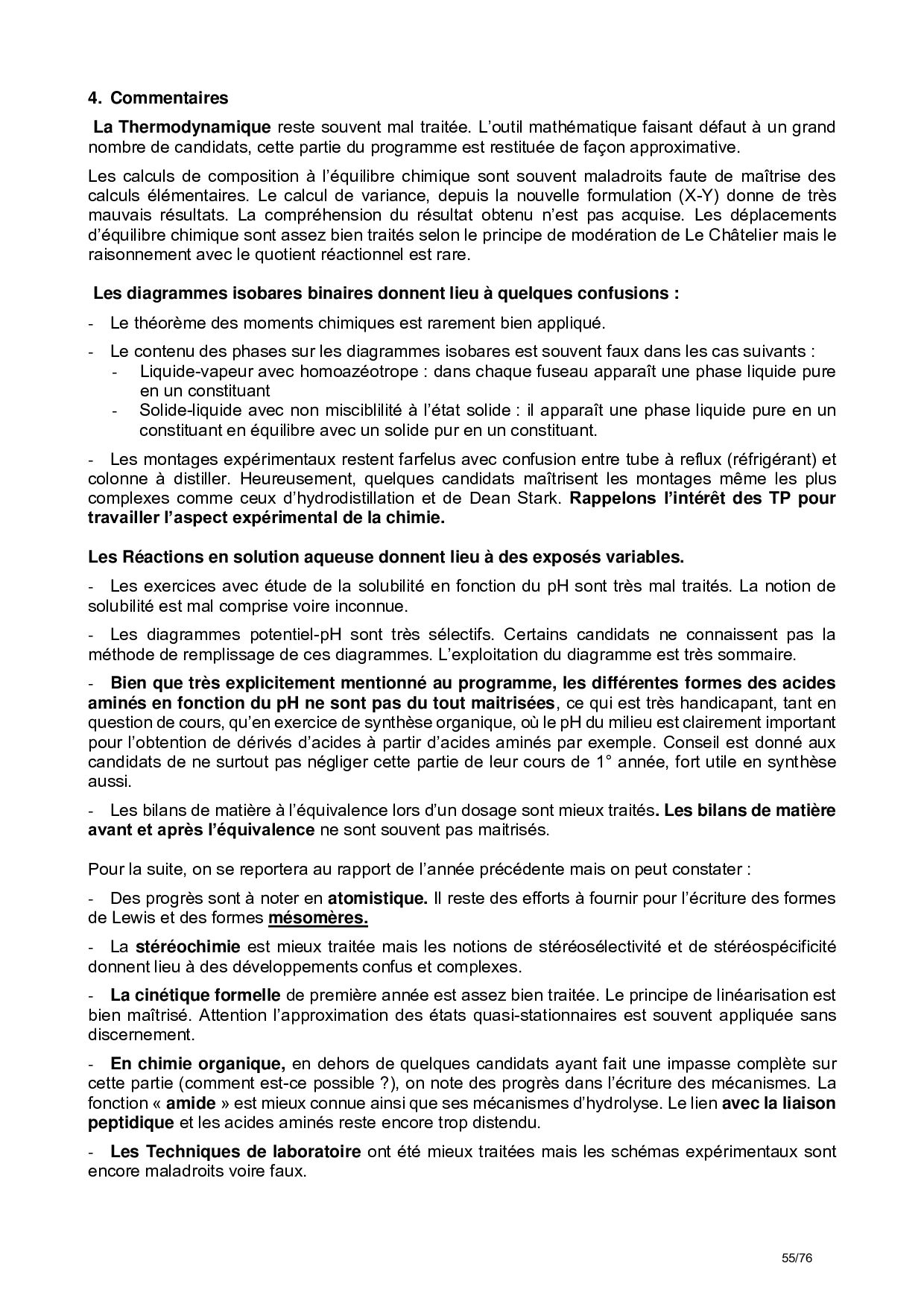 4. Commentaires

La Thermodynamique reste souvent mal traitée. L'outil mathématique faisant défaut à un grand nombre de candidats, cette partie du programme est restituée de façon approximative.

Les calculs de composition à l'équilibre chimique sont souvent maladroits faute de maîtrise des calculs élémentaires. Le calcul de variance, depuis la nouvelle formulation (X-Y) donne de très mauvais résultats. La compréhension du résultat obtenu n'est pas acquise. Les déplacements d'équilibre chimique sont assez bien traités selon le principe de modération de Le Châtelier mais le raisonnement avec le quotient réactionnel est rare.

Les diagrammes isobares binaires donnent lieu à quelques confusions :

- Le théorème des moments chimiques est rarement bien appliqué.

- Le contenu des phases sur les diagrammes isobares est souvent faux dans les cas suivants :
 - Liquide-vapeur avec homoazéotrope : dans chaque fuseau apparaît une phase liquide pure en un constituant
 - Solide-liquide avec non misciblilité à l'état solide : il apparaît une phase liquide pure en un constituant en équilibre avec un solide pur en un constituant.

- Les montages expérimentaux restent farfelus avec confusion entre tube à reflux (réfrigérant) et colonne à distiller. Heureusement, quelques candidats maîtrisent les montages même les plus complexes comme ceux d'hydrodistillation et de Dean Stark. Rappelons l'intérêt des TP pour travailler l'aspect expérimental de la chimie.

Les Réactions en solution aqueuse donnent lieu à des exposés variables.

- Les exercices avec étude de la solubilité en fonction du pH sont très mal traités. La notion de solubilité est mal comprise voire inconnue.

- Les diagrammes potentiel-pH sont très sélectifs. Certains candidats ne connaissent pas la méthode de remplissage de ces diagrammes. L'exploitation du diagramme est très sommaire.

- Bien que très explicitement mentionné au programme, les différentes formes des acides aminés en fonction du pH ne sont pas du tout maitrisées, ce qui est très handicapant, tant en question de cours, qu'en exercice de synthèse organique, où le pH du milieu est clairement important pour l'obtention de dérivés d'acides à partir d'acides aminés par exemple. Conseil est donné aux candidats de ne surtout pas négliger cette partie de leur cours de 1° année, fort utile en synthèse aussi.

- Les bilans de matière à l'équivalence lors d'un dosage sont mieux traités. Les bilans de matière avant et après l'équivalence ne sont souvent pas maitrisés.

Pour la suite, on se reportera au rapport de l'année précédente mais on peut constater :

- Des progrès sont à noter en atomistique. Il reste des efforts à fournir pour l'écriture des formes de Lewis et des formes mésomères.

- La stéréochimie est mieux traitée mais les notions de stéréosélectivité et de stéréospécificité donnent lieu à des développements confus et complexes.

- La cinétique formelle de première année est assez bien traitée. Le principe de linéarisation est bien maîtrisé. Attention l'approximation des états quasi-stationnaires est souvent appliquée sans discernement.

- En chimie organique, en dehors de quelques candidats ayant fait une impasse complète sur cette partie (comment est-ce possible ?), on note des progrès dans l'écriture des mécanismes. La fonction « amide » est mieux connue ainsi que ses mécanismes d'hydrolyse. Le lien avec la liaison peptidique et les acides aminés reste encore trop distendu.

- Les Techniques de laboratoire ont été mieux traitées mais les schémas expérimentaux sont encore maladroits voire faux.

55/76